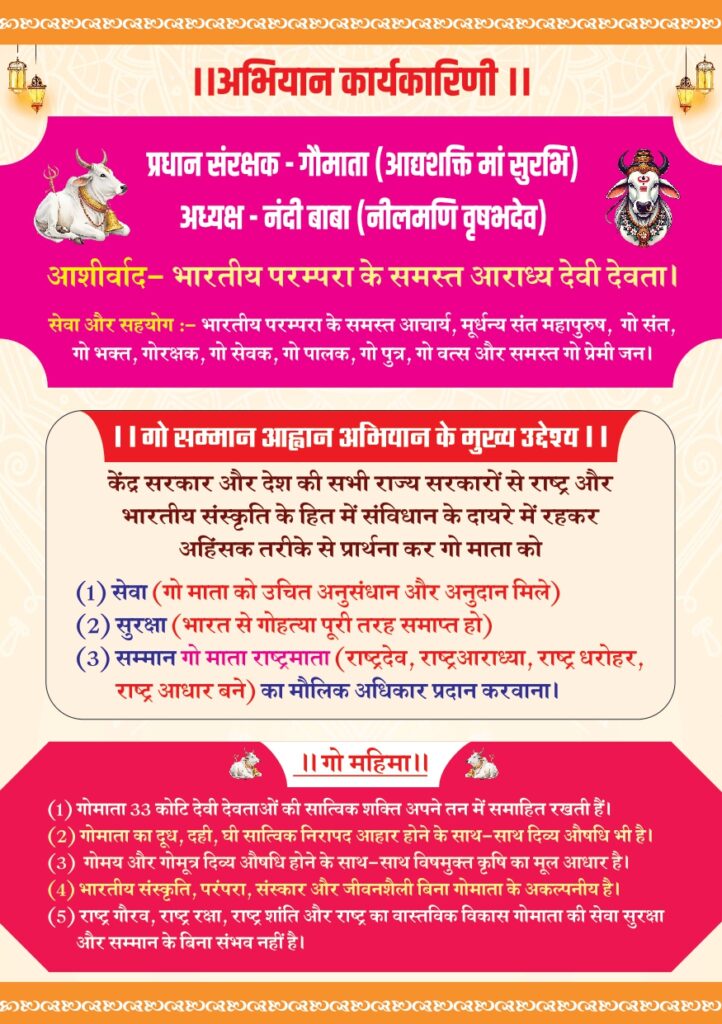 ।।अभियान कार्यकारिणी ।।

प्रधान संरक्षक - गौमाता (आद्यशक्ति मां सुरभि)
अध्यक्ष - नंदी बाबा (नीलमणि वृषभदेव)

आशीर्वाद- भारतीय परम्परा के समस्त आराध्य देवी देवता।

सेवा और सहयोग :- भारतीय परम्परा के समस्त आचार्य, मूर्धन्य संत महापुरुष, गो संत, गो भक्त, गोरक्षक, गो सेवक, गो पालक, गो पुत्र, गो वत्स और समस्त गो प्रेमी जन।

।। गो सम्मान आह्वान अभियान के मुख्य उद्देश्य ।।

केंद्र सरकार और देश की सभी राज्य सरकारों से राष्ट्र और भारतीय संस्कृति के हित में संविधान के दायरे में रहकर अहिंसक तरीके से प्रार्थना कर गो माता को

(1) सेवा (गो माता को उचित अनुसंधान और अनुदान मिले)
(2) सुरक्षा (भारत से गोहत्या पूरी तरह समाप्त हो)
(3) सम्मान गो माता राष्ट्रमाता (राष्ट्रदेव, राष्ट्रआराध्या, राष्ट्र धरोहर, राष्ट्र आधार बने) का मौलिक अधिकार प्रदान करवाना।

।। गो महिमा।।

(1) गोमाता 33 कोटि देवी देवताओं की सात्विक शक्ति अपने तन में समाहित रखती हैं।
(2) गोमाता का दूध, दही, घी सात्विक निरापद आहार होने के साथ-साथ दिव्य औषधि भी है।
(3) गोमय और गोमूत्र दिव्य औषधि होने के साथ-साथ विषमुक्त कृषि का मूल आधार है।
(4) भारतीय संस्कृति, परंपरा, संस्कार और जीवनशैली बिना गोमाता के अकल्पनीय है।
(5) राष्ट्र गौरव, राष्ट्र रक्षा, राष्ट्र शांति और राष्ट्र का वास्तविक विकास गोमाता की सेवा सुरक्षा और सम्मान के बिना संभव नहीं है।